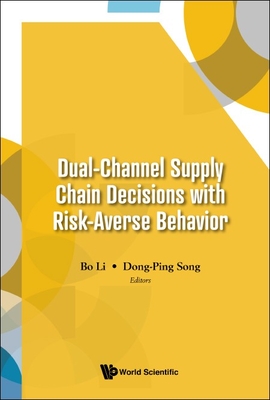 Dual-Channel Supply Chain Decisions with Risk-Averse Behavior

Bo Li • Dong-Ping Song
Editors

World Scientific